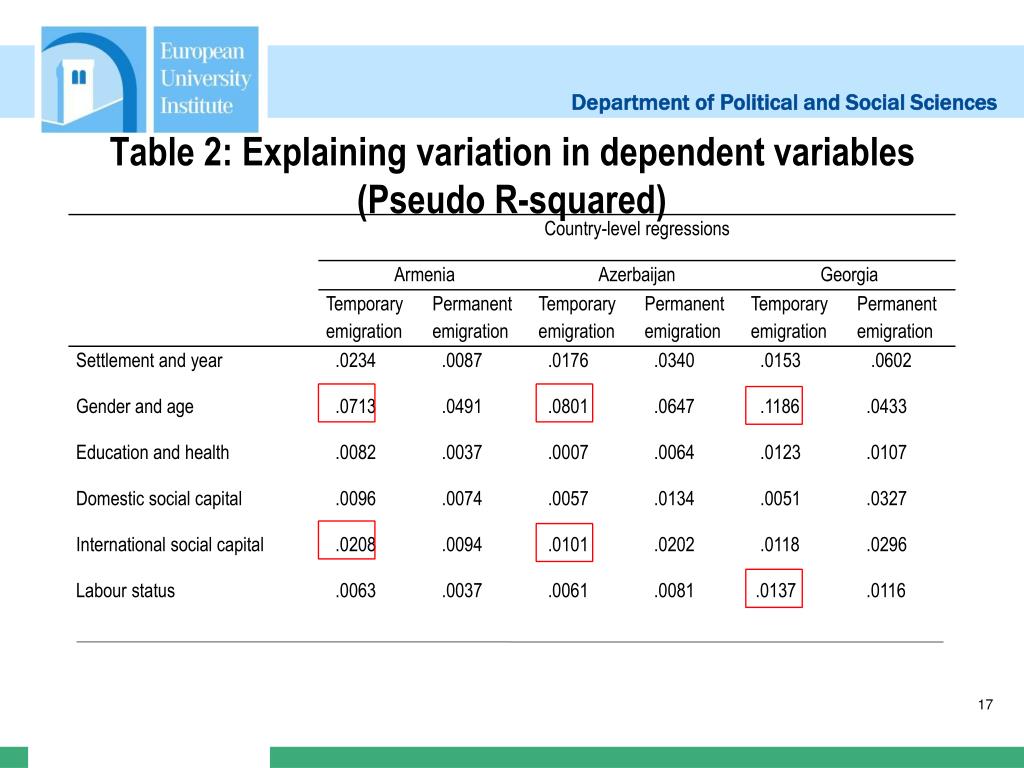 European University Institute

Department of Political and Social Sciences

Table 2: Explaining variation in dependent variables (Pseudo R-squared)

Country-level regressions

| | Armenia | | Azerbaijan | | Georgia | |
|---|---|---|---|---|---|---|
| | Temporary emigration | Permanent emigration | Temporary emigration | Permanent emigration | Temporary emigration | Permanent emigration |
| Settlement and year | .0234 | .0087 | .0176 | .0340 | .0153 | .0602 |
| Gender and age | .0713 | .0491 | .0801 | .0647 | .1186 | .0433 |
| Education and health | .0082 | .0037 | .0007 | .0064 | .0123 | .0107 |
| Domestic social capital | .0096 | .0074 | .0057 | .0134 | .0051 | .0327 |
| International social capital | .0208 | .0094 | .0101 | .0202 | .0118 | .0296 |
| Labour status | .0063 | .0037 | .0061 | .0081 | .0137 | .0116 |

17